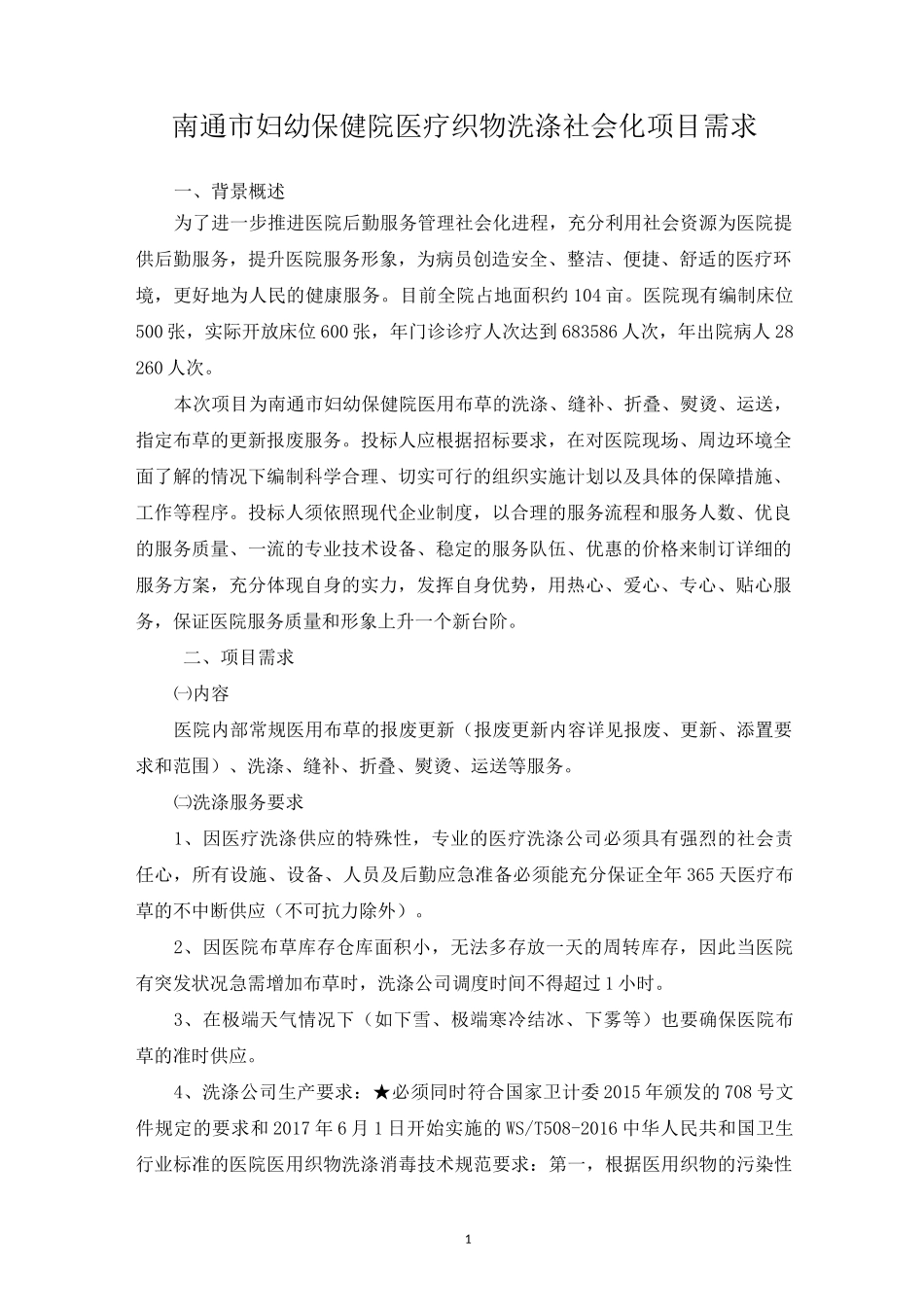 南通市妇幼保健院医疗织物洗涤社会化项目需求

一、背景概述

为了进一步推进医院后勤服务管理社会化进程，充分利用社会资源为医院提供后勤服务，提升医院服务形象，为病员创造安全、整洁、便捷、舒适的医疗环境，更好地为人民的健康服务。目前全院占地面积约104亩。医院现有编制床位500张，实际开放床位600张，年门诊诊疗人次达到683586人次，年出院病人28260人次。

本次项目为南通市妇幼保健院医用布草的洗涤、缝补、折叠、熨烫、运送，指定布草的更新报废服务。投标人应根据招标要求，在对医院现场、周边环境全面了解的情况下编制科学合理、切实可行的组织实施计划以及具体的保障措施、工作等程序。投标人须依照现代企业制度，以合理的服务流程和服务人数、优良的服务质量、一流的专业技术设备、稳定的服务队伍、优惠的价格来制订详细的服务方案，充分体现自身的实力，发挥自身优势，用热心、爱心、专心、贴心服务，保证医院服务质量和形象上升一个新台阶。

二、项目需求

㈠内容

医院内部常规医用布草的报废更新（报废更新内容详见报废、更新、添置要求和范围）、洗涤、缝补、折叠、熨烫、运送等服务。

㈡洗涤服务要求

1、因医疗洗涤供应的特殊性，专业的医疗洗涤公司必须具有强烈的社会责任心，所有设施、设备、人员及后勤应急准备必须能充分保证全年365天医疗布草的不中断供应（不可抗力除外）。

2、因医院布草库存仓库面积小，无法多存放一天的周转库存，因此当医院有突发状况急需增加布草时，洗涤公司调度时间不得超过1小时。

3、在极端天气情况下（如下雪、极端寒冷结冰、下雾等）也要确保医院布草的准时供应。

4、洗涤公司生产要求：★必须同时符合国家卫计委2015年颁发的708号文件规定的要求和2017年6月1日开始实施的WS/T508-2016中华人民共和国卫生行业标准的医院医用织物洗涤消毒技术规范要求：第一，根据医用织物的污染性

1